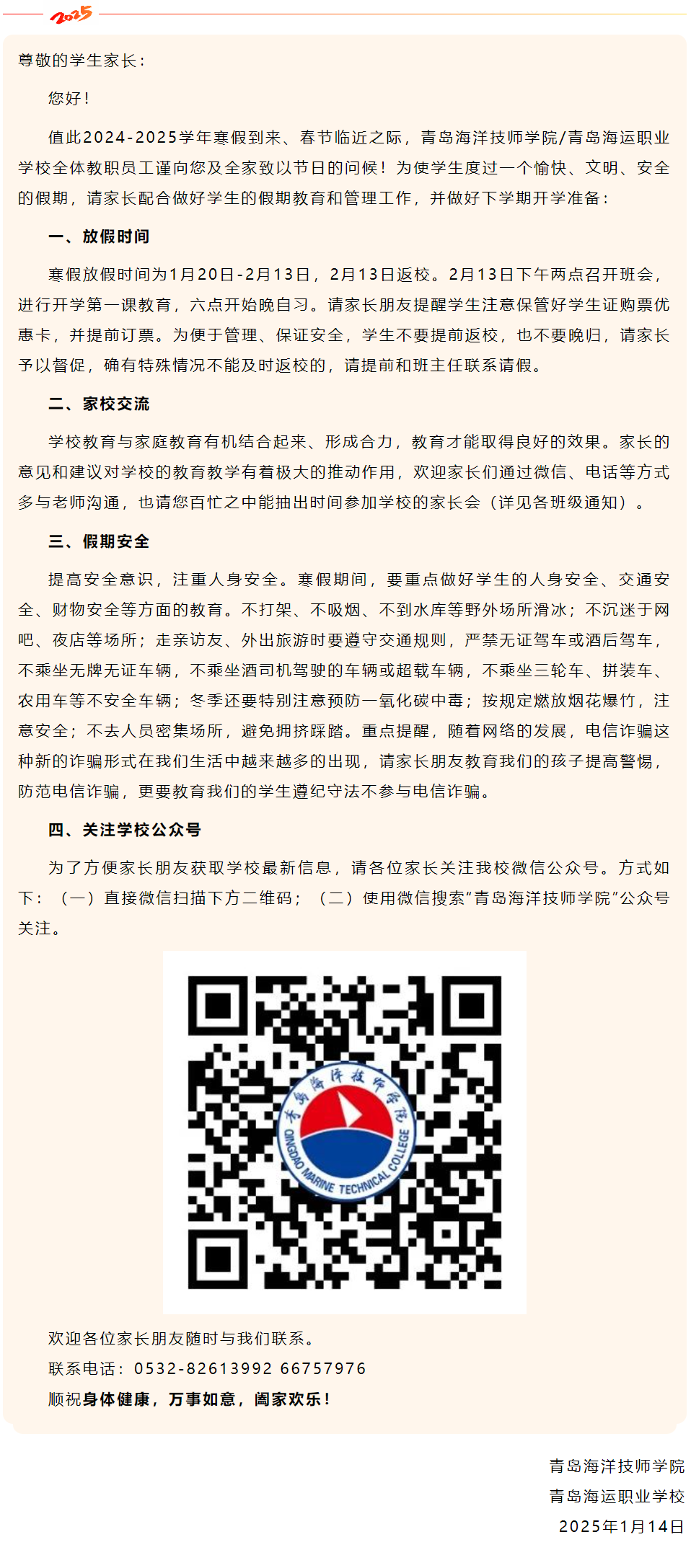 2025

尊敬的学生家长：

您好！

值此2024-2025学年寒假到来、春节临近之际，青岛海洋技师学院/青岛海运职业学校全体教职员工谨向您及全家致以节日的问候！为使学生度过一个愉快、文明、安全的假期，请家长配合做好学生的假期教育和管理工作，并做好下学期开学准备：

一、放假时间

寒假放假时间为1月20日-2月13日，2月13日返校。2月13日下午两点召开班会，进行开学第一课教育，六点开始晚自习。请家长朋友提醒学生注意保管好学生证购票优惠卡，并提前订票。为便于管理、保证安全，学生不要提前返校，也不要晚归，请家长予以督促，确有特殊情况不能及时返校的，请提前和班主任联系请假。

二、家校交流

学校教育与家庭教育有机结合起来、形成合力，教育才能取得良好的效果。家长的意见和建议对学校的教育教学有着极大的推动作用，欢迎家长们通过微信、电话等方式多与老师沟通，也请您百忙之中能抽出时间参加学校的家长会（详见各班级通知）。

三、假期安全

提高安全意识，注重人身安全。寒假期间，要重点做好学生的人身安全、交通安全、财物安全等方面的教育。不打架、不吸烟、不到水库等野外场所滑冰；不沉迷于网吧、夜店等场所；走亲访友、外出旅游时要遵守交通规则，严禁无证驾车或酒后驾车，不乘坐无牌无证车辆，不乘坐酒司机驾驶的车辆或超载车辆，不乘坐三轮车、拼装车、农用车等不安全车辆；冬季还要特别注意预防一氧化碳中毒；按规定燃放烟花爆竹，注意安全；不去人员密集场所，避免拥挤踩踏。重点提醒，随着网络的发展，电信诈骗这种新的诈骗形式在我们生活中越来越多的出现，请家长朋友教育我们的孩子提高警惕，防范电信诈骗，更要教育我们的学生遵纪守法不参与电信诈骗。

四、关注学校公众号

为了方便家长朋友获取学校最新信息，请各位家长关注我校微信公众号。方式如下：（一）直接微信扫描下方二维码；（二）使用微信搜索“青岛海洋技师学院”公众号关注。

青岛海洋技师学院
QINGDAO MARINE TECHNICAL COLLEGE

欢迎各位家长朋友随时与我们联系。

联系电话：0532-82613992 66757976

顺祝身体健康，万事如意，阖家欢乐！

青岛海洋技师学院
青岛海运职业学校
2025年1月14日